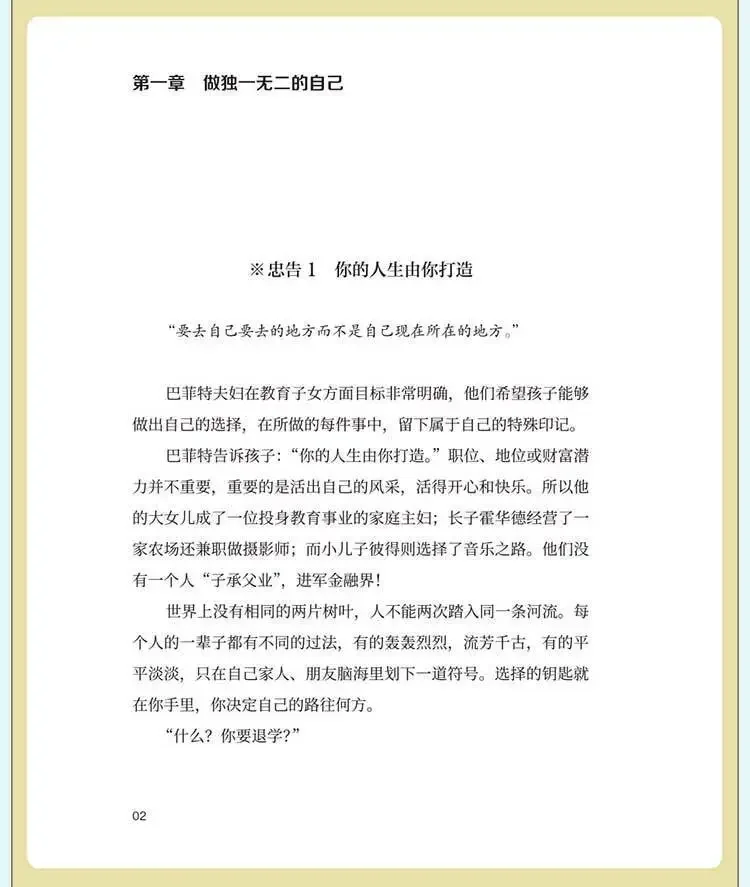 第一章　做独一无二的自己

※忠告 1　你的人生由你打造

“要去自己要去的地方而不是自己现在所在的地方。”

巴菲特夫妇在教育子女方面目标非常明确，他们希望孩子能够做出自己的选择，在所做的每件事中，留下属于自己的特殊印记。

巴菲特告诉孩子：“你的人生由你打造。”职位、地位或财富潜力并不重要，重要的是活出自己的风采，活得开心和快乐。所以他的大女儿成了一位投身教育事业的家庭主妇；长子霍华德经营了一家农场还兼职做摄影师；而小儿子彼得则选择了音乐之路。他们没有一个人“子承父业”，进军金融界！

世界上没有相同的两片树叶，人不能两次踏入同一条河流。每个人的一辈子都有不同的过法，有的轰轰烈烈，流芳千古，有的平平淡淡，只在自己家人、朋友脑海里划下一道符号。选择的钥匙就在你手里，你决定自己的路往何方。

“什么？你要退学？”

02